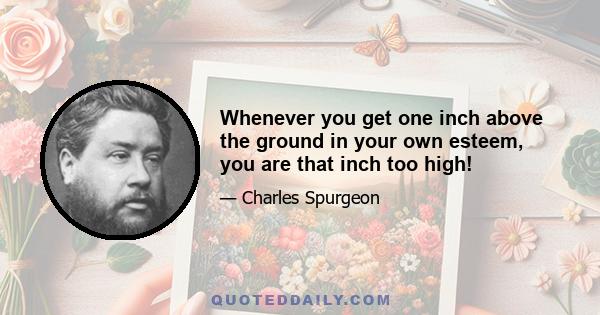 Whenever you get one inch above the ground in your own esteem, you are that inch too high!

— Charles Spurgeon

QUOTEDDAILY.COM